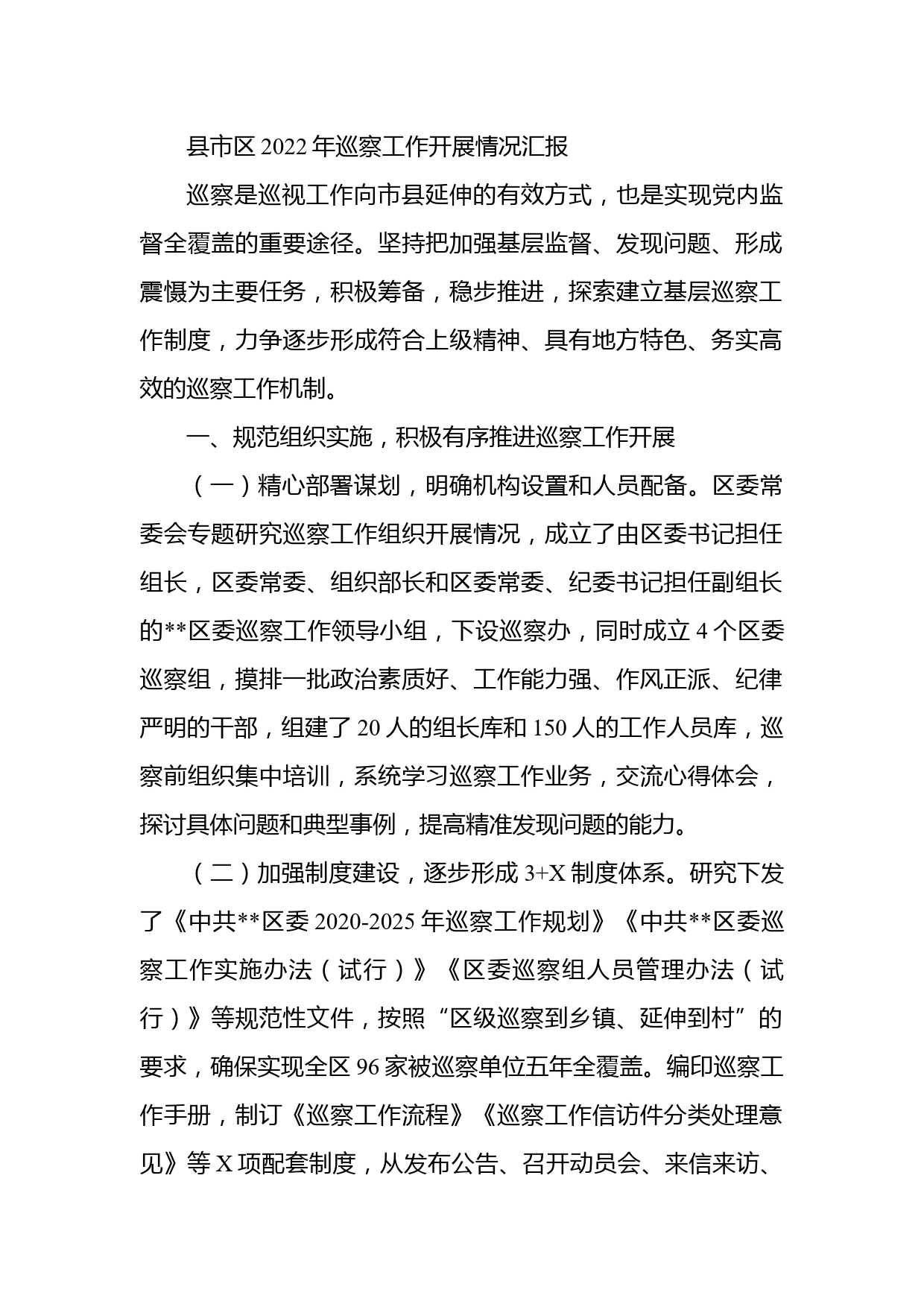 县市区 2022 年巡察工作开展情况汇报

巡察是巡视工作向市县延伸的有效方式，也是实现党内监督全覆盖的重要途径。坚持把加强基层监督、发现问题、形成震慑为主要任务，积极筹备，稳步推进，探索建立基层巡察工作制度，力争逐步形成符合上级精神、具有地方特色、务实高效的巡察工作机制。

一、规范组织实施，积极有序推进巡察工作开展

（一）精心部署谋划，明确机构设置和人员配备。区委常委会专题研究巡察工作组织开展情况，成立了由区委书记担任组长，区委常委、组织部长和区委常委、纪委书记担任副组长的**区委巡察工作领导小组，下设巡察办，同时成立 4 个区委巡察组，摸排一批政治素质好、工作能力强、作风正派、纪律严明的干部，组建了 20 人的组长库和 150 人的工作人员库，巡察前组织集中培训，系统学习巡察工作业务，交流心得体会，探讨具体问题和典型事例，提高精准发现问题的能力。

（二）加强制度建设，逐步形成 3+X 制度体系。研究下发了《中共**区委 2020-2025 年巡察工作规划》《中共**区委巡察工作实施办法（试行）》《区委巡察组人员管理办法（试行）》等规范性文件，按照“区级巡察到乡镇、延伸到村”的要求，确保实现全区 96 家被巡察单位五年全覆盖。编印巡察工作手册，制订《巡察工作流程》《巡察工作信访件分类处理意见》等 X 项配套制度，从发布公告、召开动员会、来信来访、